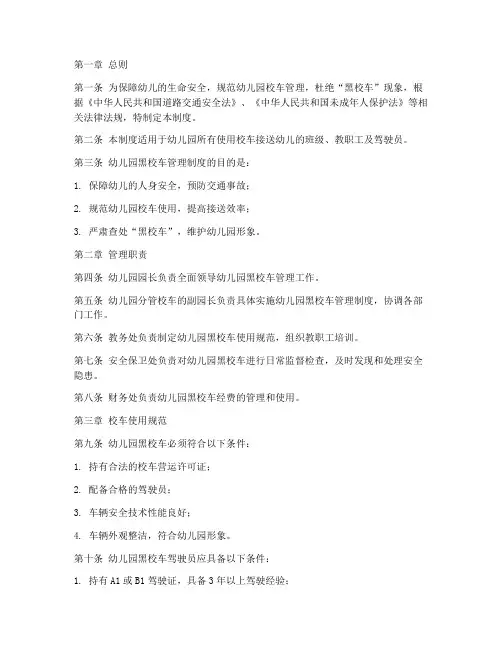 第一章 总则

第一条 为保障幼儿的生命安全，规范幼儿园校车管理，杜绝“黑校车”现象，根据《中华人民共和国道路交通安全法》、《中华人民共和国未成年人保护法》等相关法律法规，特制定本制度。

第二条 本制度适用于幼儿园所有使用校车接送幼儿的班级、教职工及驾驶员。

第三条 幼儿园黑校车管理制度的目的是：

1. 保障幼儿的人身安全，预防交通事故；

2. 规范幼儿园校车使用，提高接送效率；

3. 严肃查处“黑校车”，维护幼儿园形象。

第二章 管理职责

第四条 幼儿园园长负责全面领导幼儿园黑校车管理工作。

第五条 幼儿园分管校车的副园长负责具体实施幼儿园黑校车管理制度，协调各部门工作。

第六条 教务处负责制定幼儿园黑校车使用规范，组织教职工培训。

第七条 安全保卫处负责对幼儿园黑校车进行日常监督检查，及时发现和处理安全隐患。

第八条 财务处负责幼儿园黑校车经费的管理和使用。

第三章 校车使用规范

第九条 幼儿园黑校车必须符合以下条件：

1. 持有合法的校车营运许可证；

2. 配备合格的驾驶员；

3. 车辆安全技术性能良好；

4. 车辆外观整洁，符合幼儿园形象。

第十条 幼儿园黑校车驾驶员应具备以下条件：

1. 持有 A1 或 B1 驾驶证，具备 3 年以上驾驶经验；